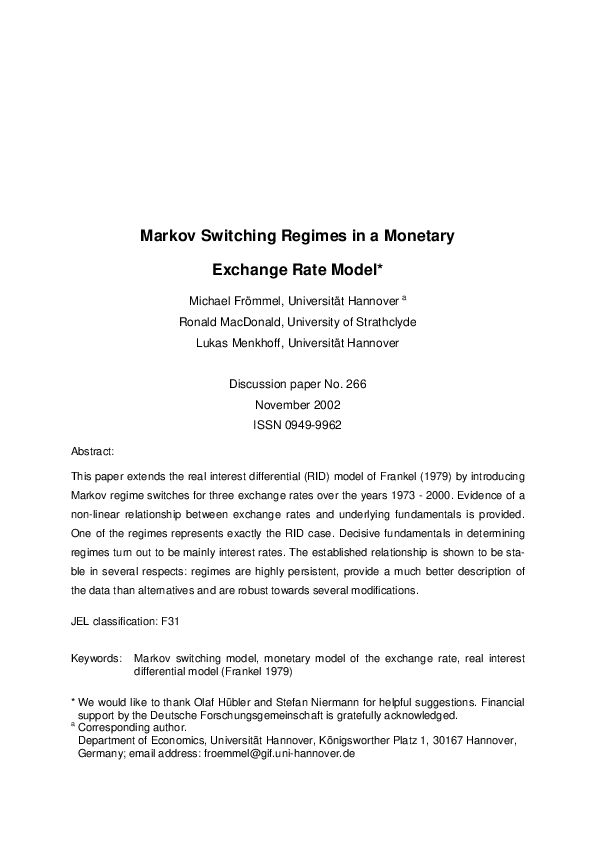 Markov Switching Regimes in a Monetary Exchange Rate Model*

Michael Frömmel, Universität Hannover $^a$

Ronald MacDonald, University of Strathclyde

Lukas Menkhoff, Universität Hannover

Discussion paper No. 266

November 2002

ISSN 0949-9962

Abstract:

This paper extends the real interest differential (RID) model of Frankel (1979) by introducing Markov regime switches for three exchange rates over the years 1973 - 2000. Evidence of a non-linear relationship between exchange rates and underlying fundamentals is provided. One of the regimes represents exactly the RID case. Decisive fundamentals in determining regimes turn out to be mainly interest rates. The established relationship is shown to be stable in several respects: regimes are highly persistent, provide a much better description of the data than alternatives and are robust towards several modifications.

JEL classification: F31

Keywords: Markov switching model, monetary model of the exchange rate, real interest differential model (Frankel 1979)

* We would like to thank Olaf Hübler and Stefan Niermann for helpful suggestions. Financial support by the Deutsche Forschungsgemeinschaft is gratefully acknowledged.

$^a$ Corresponding author.
Department of Economics, Universität Hannover, Königsworther Platz 1, 30167 Hannover, Germany; email address: froemmel@gif.uni-hannover.de